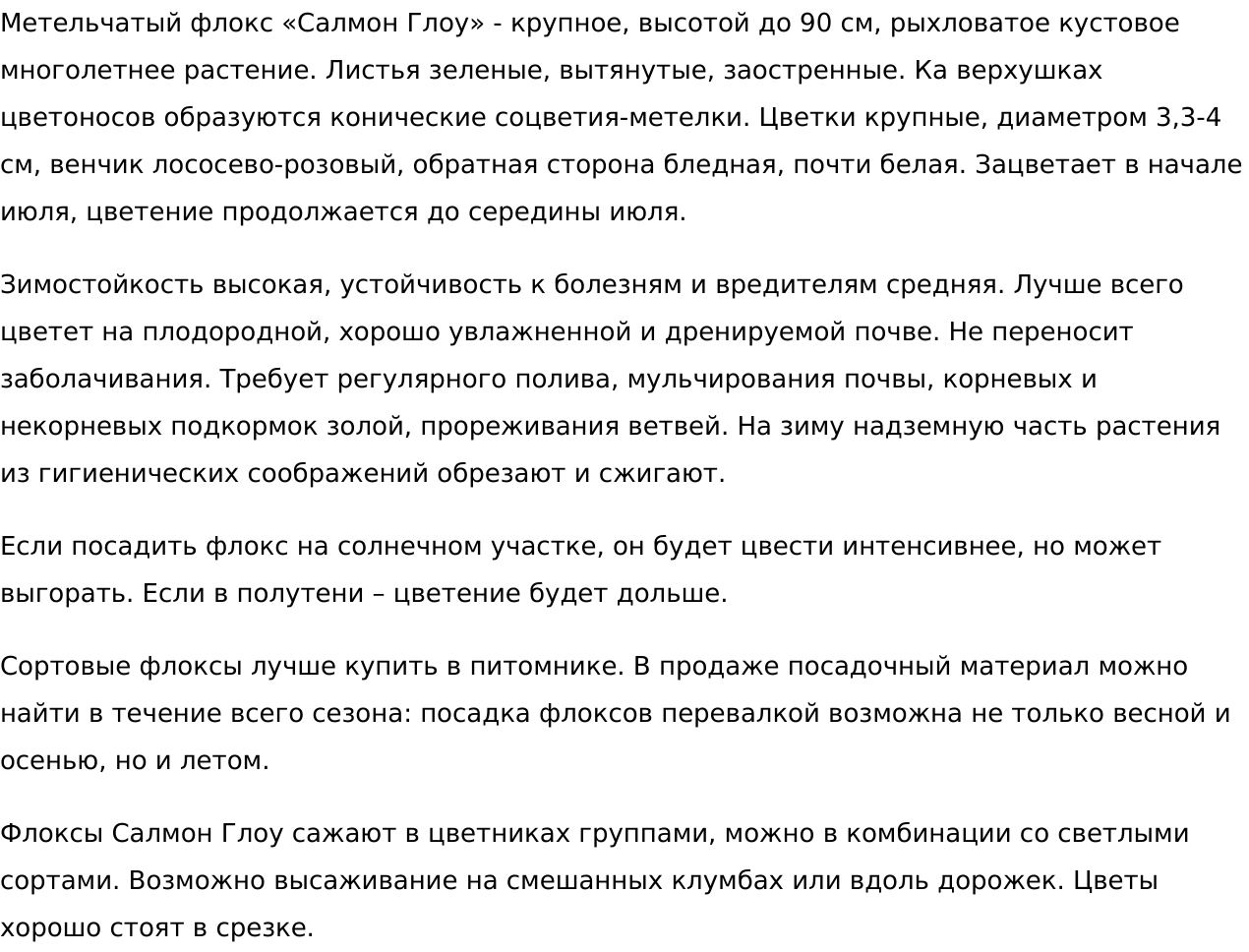 Метельчатый флокс «Салмон Глоу» - крупное, высотой до 90 см, рыхловатое кустовое многолетнее растение. Листья зеленые, вытянутые, заостренные. Ка верхушках цветоносов образуются конические соцветия-метелки. Цветки крупные, диаметром 3,3-4 см, венчик лососево-розовый, обратная сторона бледная, почти белая. Зацветает в начале июля, цветение продолжается до середины июля.

Зимостойкость высокая, устойчивость к болезням и вредителям средняя. Лучше всего цветет на плодородной, хорошо увлажненной и дренируемой почве. Не переносит заболачивания. Требует регулярного полива, мульчирования почвы, корневых и некорневых подкормок золой, прореживания ветвей. На зиму надземную часть растения из гигиенических соображений обрезают и сжигают.

Если посадить флокс на солнечном участке, он будет цвести интенсивнее, но может выгорать. Если в полутени – цветение будет дольше.

Сортовые флоксы лучше купить в питомнике. В продаже посадочный материал можно найти в течение всего сезона: посадка флоксов перевалкой возможна не только весной и осенью, но и летом.

Флоксы Салмон Глоу сажают в цветниках группами, можно в комбинации со светлыми сортами. Возможно высаживание на смешанных клумбах или вдоль дорожек. Цветы хорошо стоят в срезке.